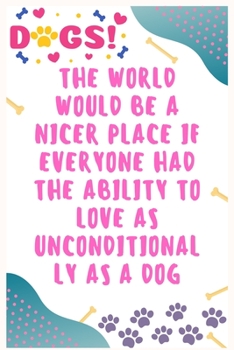 DOGS!

THE WORLD WOULD BE A NICER PLACE IF EVERYONE HAD THE ABILITY TO LOVE AS UNCONDITIONAL LY AS A DOG